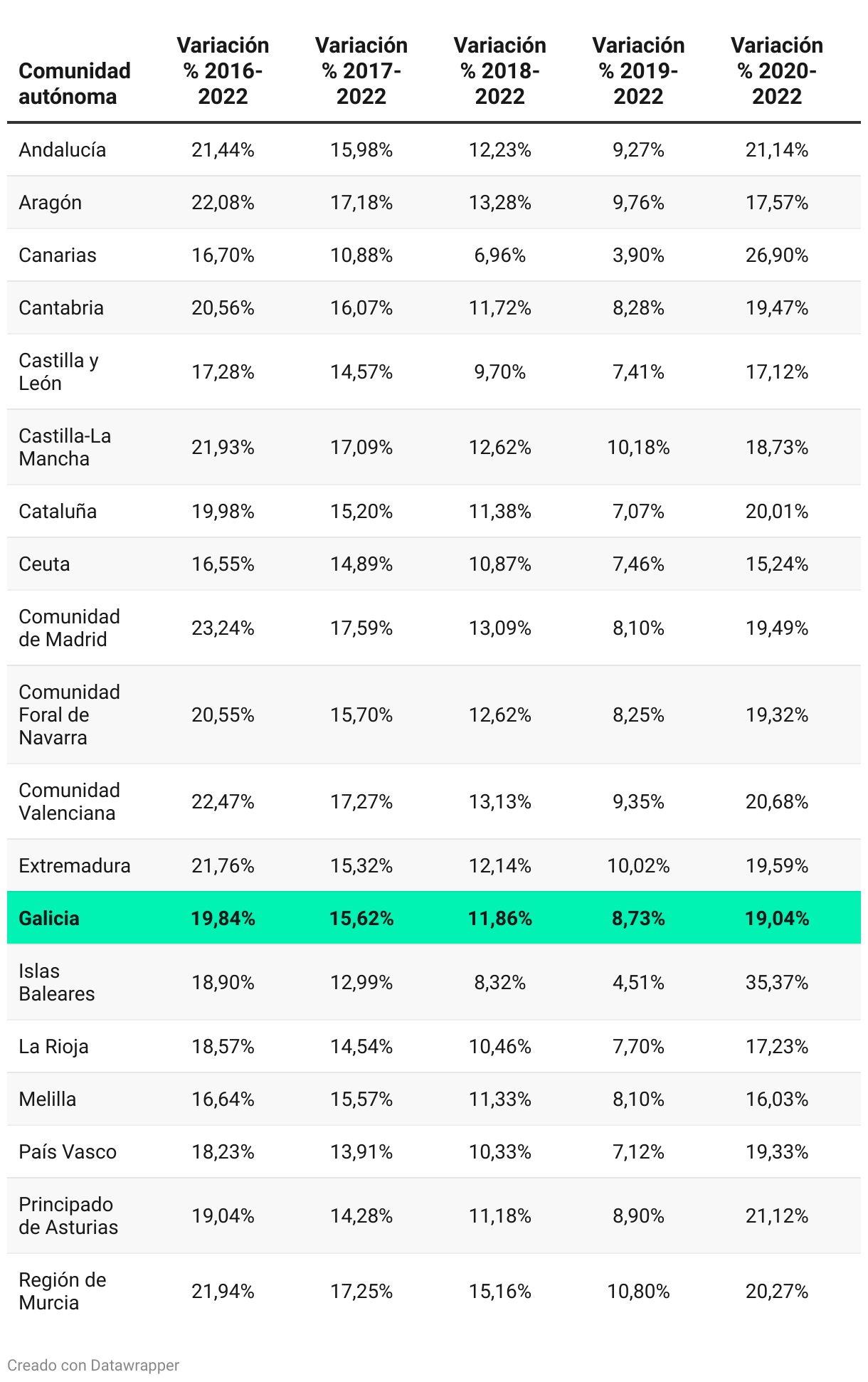 | Comunidad autónoma | Variación % 2016-2022 | Variación % 2017-2022 | Variación % 2018-2022 | Variación % 2019-2022 | Variación % 2020-2022 |
|---|---|---|---|---|---|
| Andalucía | 21,44% | 15,98% | 12,23% | 9,27% | 21,14% |
| Aragón | 22,08% | 17,18% | 13,28% | 9,76% | 17,57% |
| Canarias | 16,70% | 10,88% | 6,96% | 3,90% | 26,90% |
| Cantabria | 20,56% | 16,07% | 11,72% | 8,28% | 19,47% |
| Castilla y León | 17,28% | 14,57% | 9,70% | 7,41% | 17,12% |
| Castilla-La Mancha | 21,93% | 17,09% | 12,62% | 10,18% | 18,73% |
| Cataluña | 19,98% | 15,20% | 11,38% | 7,07% | 20,01% |
| Ceuta | 16,55% | 14,89% | 10,87% | 7,46% | 15,24% |
| Comunidad de Madrid | 23,24% | 17,59% | 13,09% | 8,10% | 19,49% |
| Comunidad Foral de Navarra | 20,55% | 15,70% | 12,62% | 8,25% | 19,32% |
| Comunidad Valenciana | 22,47% | 17,27% | 13,13% | 9,35% | 20,68% |
| Extremadura | 21,76% | 15,32% | 12,14% | 10,02% | 19,59% |
| Galicia | 19,84% | 15,62% | 11,86% | 8,73% | 19,04% |
| Islas Baleares | 18,90% | 12,99% | 8,32% | 4,51% | 35,37% |
| La Rioja | 18,57% | 14,54% | 10,46% | 7,70% | 17,23% |
| Melilla | 16,64% | 15,57% | 11,33% | 8,10% | 16,03% |
| País Vasco | 18,23% | 13,91% | 10,33% | 7,12% | 19,33% |
| Principado de Asturias | 19,04% | 14,28% | 11,18% | 8,90% | 21,12% |
| Región de Murcia | 21,94% | 17,25% | 15,16% | 10,80% | 20,27% |

Creado con Datawrapper